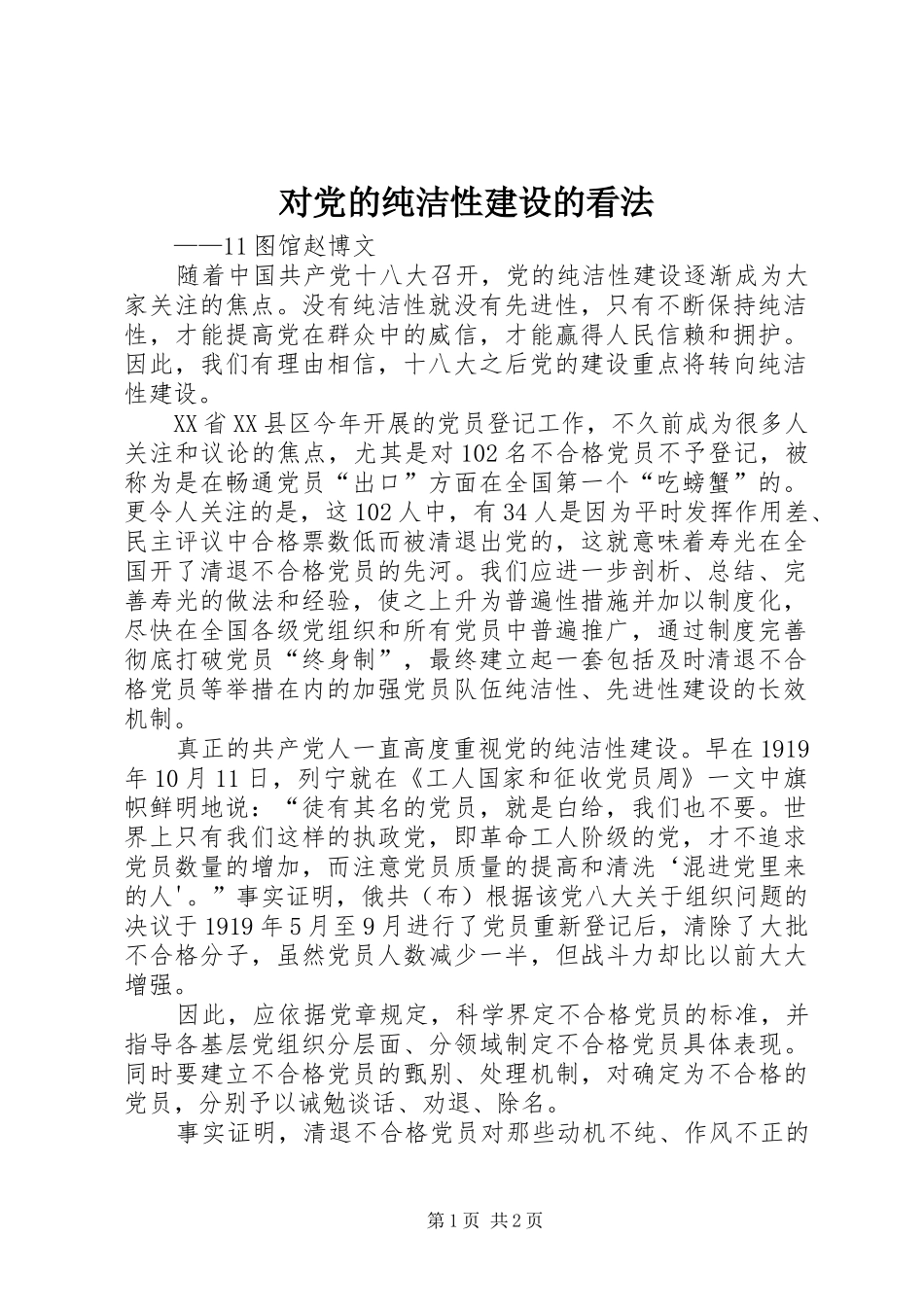 对党的纯洁性建设的看法

——11图馆赵博文

随着中国共产党十八大召开，党的纯洁性建设逐渐成为大家关注的焦点。没有纯洁性就没有先进性，只有不断保持纯洁性，才能提高党在群众中的威信，才能赢得人民信赖和拥护。因此，我们有理由相信，十八大之后党的建设重点将转向纯洁性建设。

XX省XX县区今年开展的党员登记工作，不久前成为很多人关注和议论的焦点，尤其是对102名不合格党员不予登记，被称为是在畅通党员“出口”方面在全国第一个“吃螃蟹”的。更令人关注的是，这102人中，有34人是因为平时发挥作用差、民主评议中合格票数低而被清退出党的，这就意味着寿光在全国开了清退不合格党员的先河。我们应进一步剖析、总结、完善寿光的做法和经验，使之上升为普遍性措施并加以制度化，尽快在全国各级党组织和所有党员中普遍推广，通过制度完善彻底打破党员“终身制”，最终建立起一套包括及时清退不合格党员等举措在内的加强党员队伍纯洁性、先进性建设的长效机制。

真正的共产党人一直高度重视党的纯洁性建设。早在1919年10月11日，列宁就在《工人国家和征收党员周》一文中旗帜鲜明地说：“徒有其名的党员，就是白给，我们也不要。世界上只有我们这样的执政党，即革命工人阶级的党，才不追求党员数量的增加，而注意党员质量的提高和清洗‘混进党里来的人'。”事实证明，俄共（布）根据该党八大关于组织问题的决议于1919年5月至9月进行了党员重新登记后，清除了大批不合格分子，虽然党员人数减少一半，但战斗力却比以前大大增强。

因此，应依据党章规定，科学界定不合格党员的标准，并指导各基层党组织分层面、分领域制定不合格党员具体表现。同时要建立不合格党员的甄别、处理机制，对确定为不合格的党员，分别予以诫勉谈话、劝退、除名。

事实证明，清退不合格党员对那些动机不纯、作风不正的

第1页 共2页